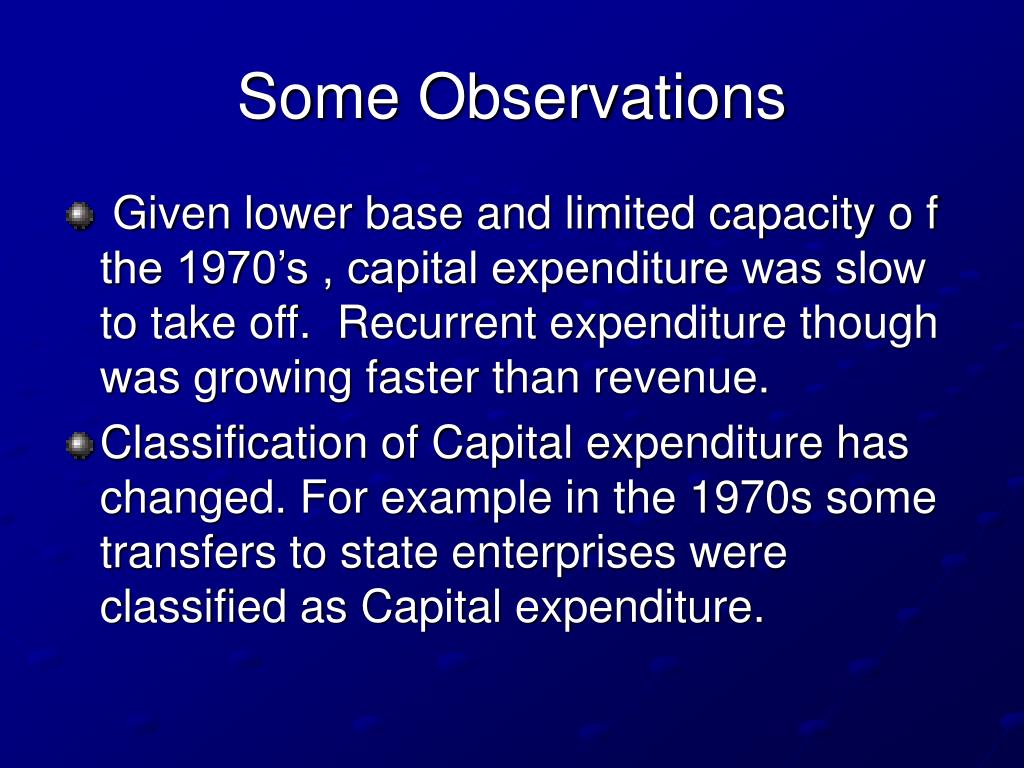 Some Observations

Given lower base and limited capacity o f the 1970’s , capital expenditure was slow to take off. Recurrent expenditure though was growing faster than revenue.

Classification of Capital expenditure has changed. For example in the 1970s some transfers to state enterprises were classified as Capital expenditure.